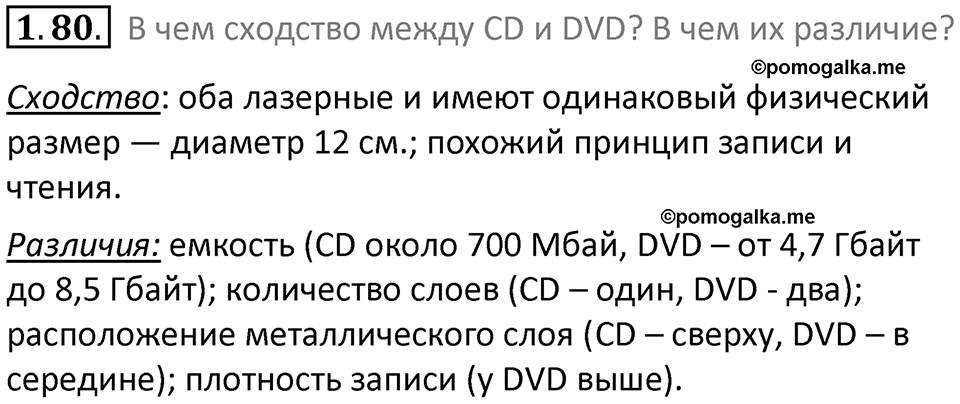 1.80. В чем сходство между CD и DVD? В чем их различие?

©pomogalka.me

Сходство: оба лазерные и имеют одинаковый физический размер — диаметр 12 см.; похожий принцип записи и чтения.

©pomogalka.me

Различия: емкость (CD около 700 Мбай, DVD – от 4,7 Гбайт до 8,5 Гбайт); количество слоев (CD – один, DVD - два); расположение металлического слоя (CD – сверху, DVD – в середине); плотность записи (у DVD выше).